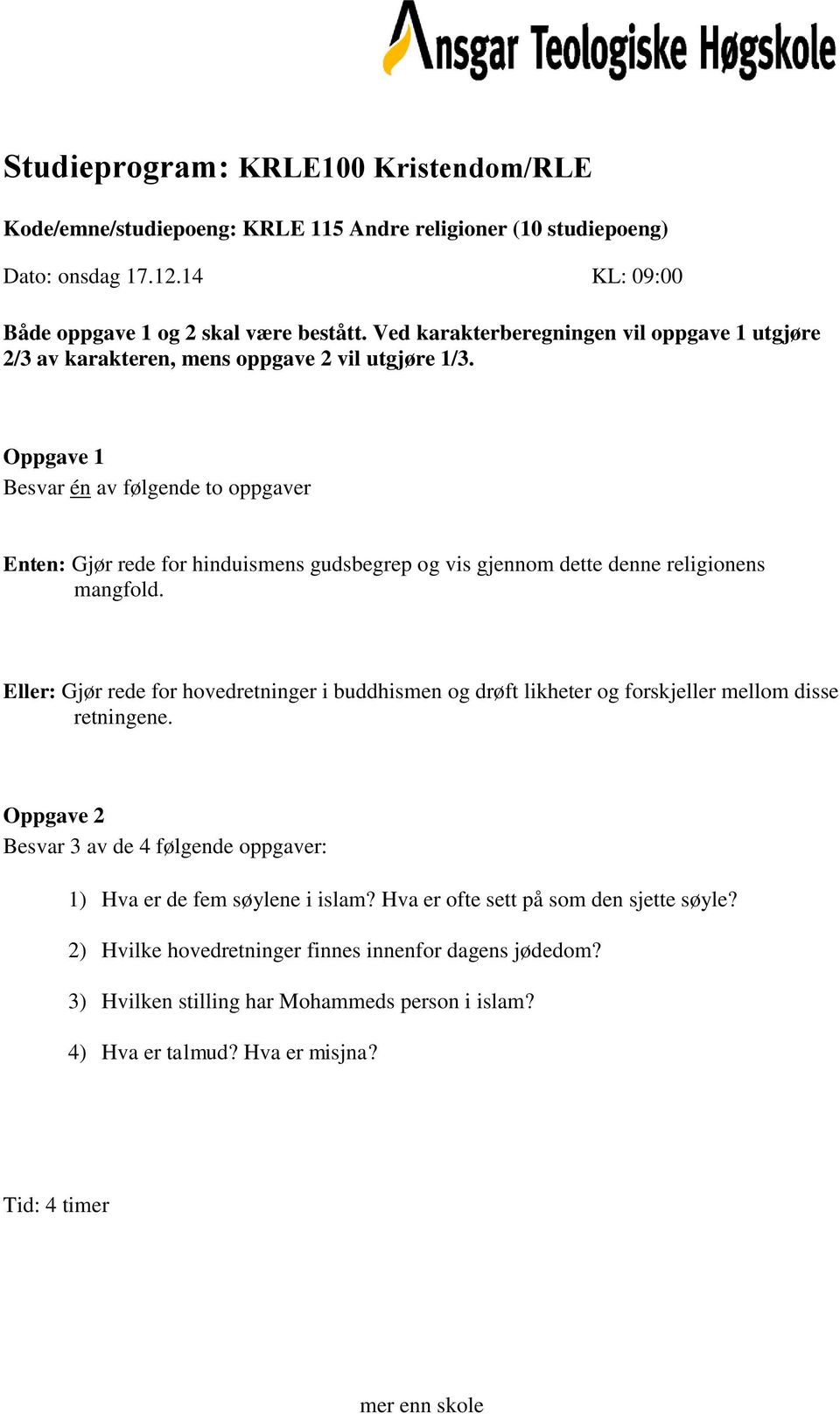 Ansgar Teologiske Høgskole

Studieprogram: KRLE100 Kristendom/RLE

Kode/emne/studiepoeng: KRLE 115 Andre religioner (10 studiepoeng)

Dato: onsdag 17.12.14 KL: 09:00

Både oppgave 1 og 2 skal være bestått. Ved karakterberegningen vil oppgave 1 utgjøre 2/3 av karakteren, mens oppgave 2 vil utgjøre 1/3.

Oppgave 1
Besvar én av følgende to oppgaver

Enten: Gjør rede for hinduismens gudsbegrep og vis gjennom dette denne religionens mangfold.

Eller: Gjør rede for hovedretninger i buddhismen og drøft likheter og forskjeller mellom disse retningene.

Oppgave 2
Besvar 3 av de 4 følgende oppgaver:

1) Hva er de fem søylene i islam? Hva er ofte sett på som den sjette søyle?

2) Hvilke hovedretninger finnes innenfor dagens jødedom?

3) Hvilken stilling har Mohammeds person i islam?

4) Hva er talmud? Hva er misjna?

Tid: 4 timer

mer enn skole